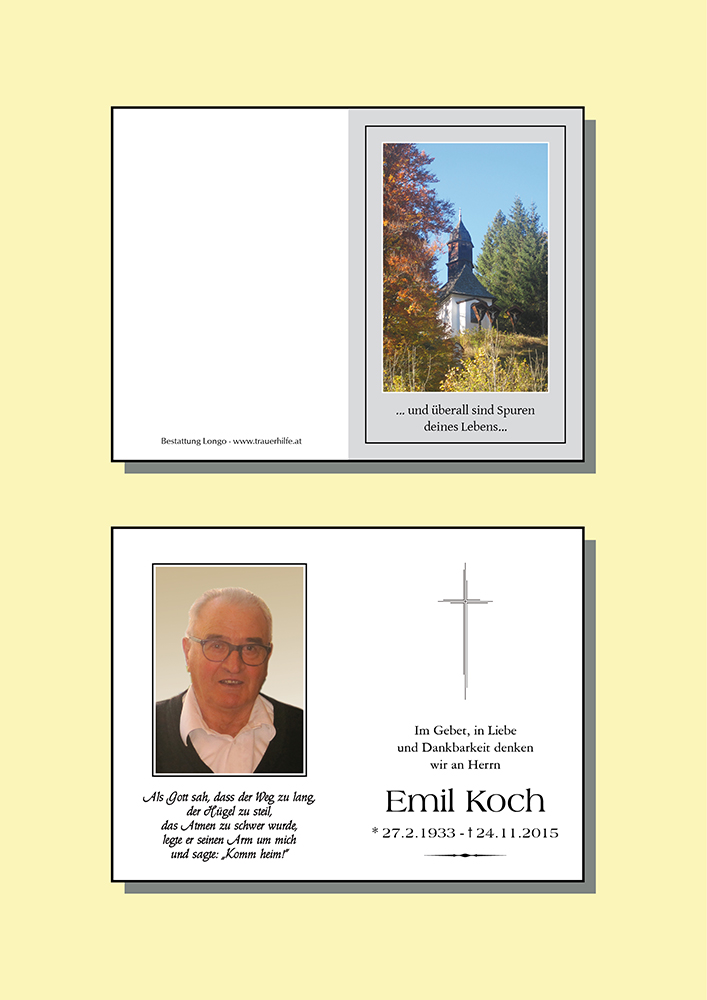 Bestattung Longo - www.trauerhilfe.at

... und überall sind Spuren deines Lebens...

Als Gott sah, dass der Weg zu lang, der Hügel zu steil, das Atmen zu schwer wurde, legte er seinen Arm um mich und sagte: „Komm heim!"

Im Gebet, in Liebe und Dankbarkeit denken wir an Herrn

Emil Koch

* 27.2.1933 - † 24.11.2015